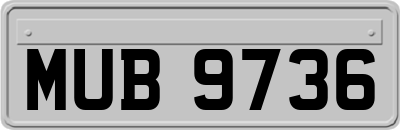 MUB 9736